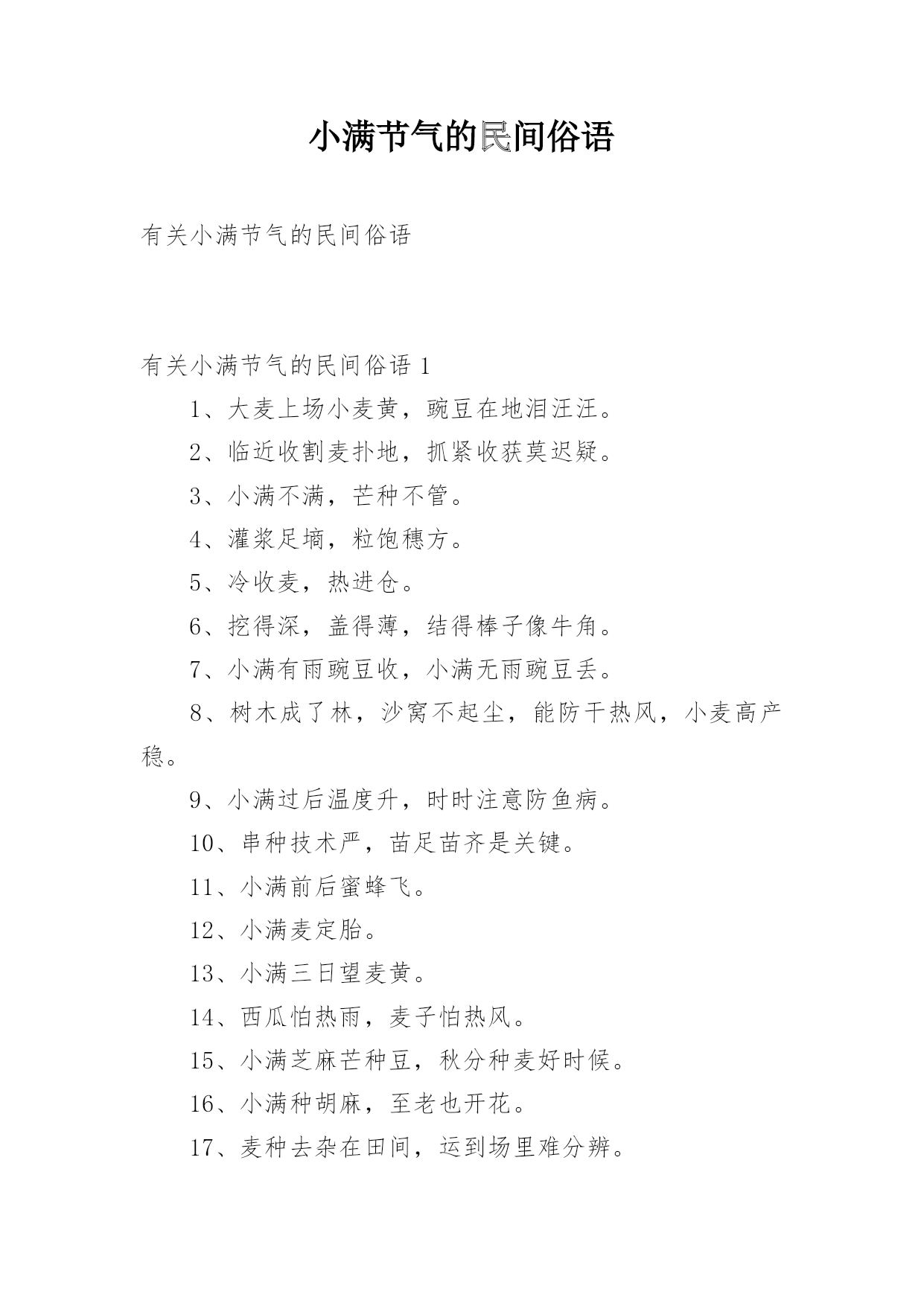 小满节气的民间俗语

有关小满节气的民间俗语

有关小满节气的民间俗语 1

1、大麦上场小麦黄，豌豆在地泪汪汪。

2、临近收割麦扑地，抓紧收获莫迟疑。

3、小满不满，芒种不管。

4、灌浆足墒，粒饱穗方。

5、冷收麦，热进仓。

6、挖得深，盖得薄，结得棒子像牛角。

7、小满有雨豌豆收，小满无雨豌豆丢。

8、树木成了林，沙窝不起尘，能防干热风，小麦高产稳。

9、小满过后温度升，时时注意防鱼病。

10、串种技术严，苗足苗齐是关键。

11、小满前后蜜蜂飞。

12、小满麦定胎。

13、小满三日望麦黄。

14、西瓜怕热雨，麦子怕热风。

15、小满芝麻芒种豆，秋分种麦好时候。

16、小满种胡麻，至老也开花。

17、麦种去杂在田间，运到场里难分辨。